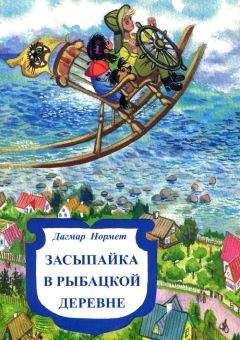 Дагмар Нормет

ЗАСЫПАЙКА В РЫБАЦКОЙ ДЕРЕВНЕ